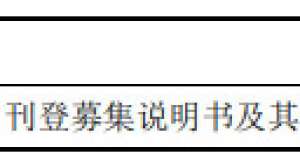 刊登募集说明书及其